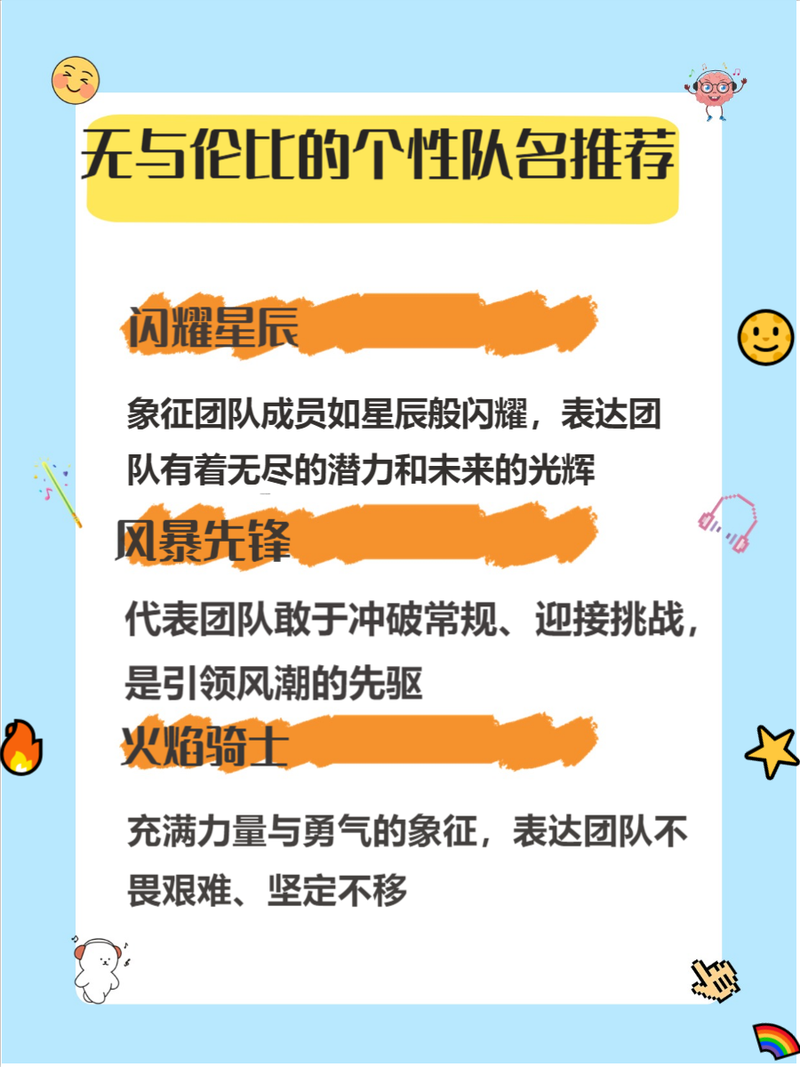 无与伦比的个性队名推荐

闪耀星辰

象征团队成员如星辰般闪耀，表达团队有着无尽的潜力和未来的光辉

风暴先锋

代表团队敢于冲破常规、迎接挑战，是引领风潮的先驱

火焰骑士

充满力量与勇气的象征，表达团队不畏艰难、坚定不移